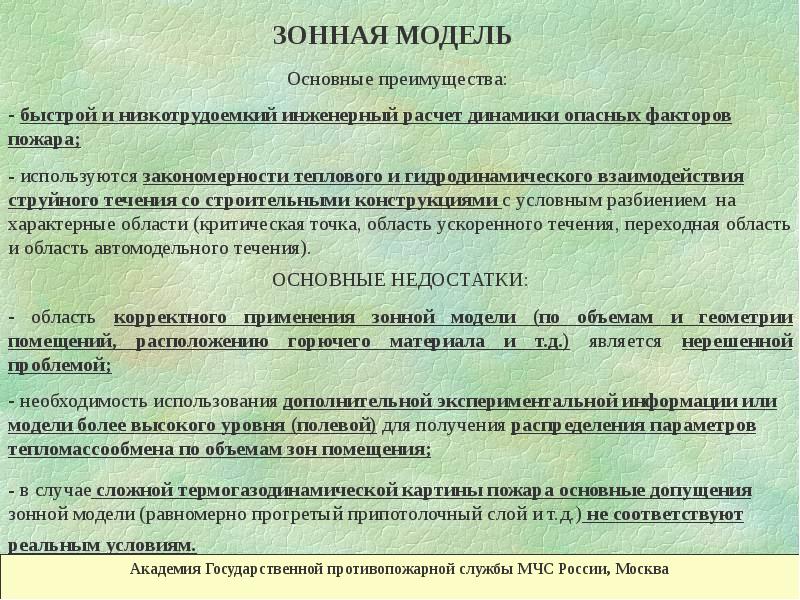 ЗОННАЯ МОДЕЛЬ

Основные преимущества:

- быстрой и низкотрудоемкий инженерный расчет динамики опасных факторов пожара;

- используются закономерности теплового и гидродинамического взаимодействия струйного течения со строительными конструкциями с условным разбиением на характерные области (критическая точка, область ускоренного течения, переходная область и область автомодельного течения).

ОСНОВНЫЕ НЕДОСТАТКИ:

- область корректного применения зонной модели (по объемам и геометрии помещений, расположению горючего материала и т.д.) является нерешенной проблемой;

- необходимость использования дополнительной экспериментальной информации или модели более высокого уровня (полевой) для получения распределения параметров тепломассообмена по объемам зон помещения;

- в случае сложной термогазодинамической картины пожара основные допущения зонной модели (равномерно прогретый припотолочный слой и т.д.) не соответствуют реальным условиям.

Академия Государственной противопожарной службы МЧС России, Москва